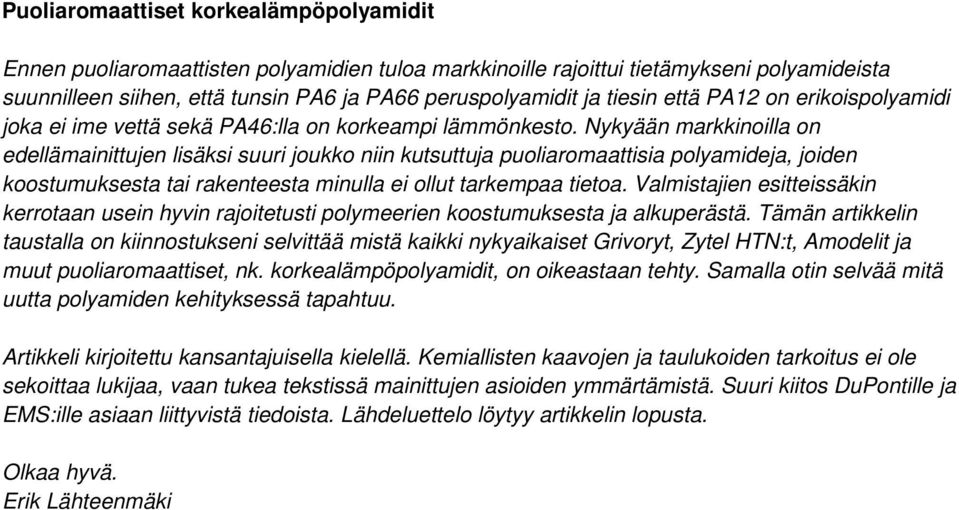 Puoliaromaattiset korkealämpöpolyamidit

Ennen puoliaromaattisten polyamidien tuloa markkinoille rajoittui tietämykseni polyamideista suunnilleen siihen, että tunsin PA6 ja PA66 peruspolyamidit ja tiesin että PA12 on erikoispolyamidi joka ei ime vettä sekä PA46:lla on korkeampi lämmönkesto. Nykyään markkinoilla on edellämainittujen lisäksi suuri joukko niin kutsuttuja puoliaromaattisia polyamideja, joiden koostumuksesta tai rakenteesta minulla ei ollut tarkempaa tietoa. Valmistajien esitteissäkin kerrotaan usein hyvin rajoitetusti polymeerien koostumuksesta ja alkuperästä. Tämän artikkelin taustalla on kiinnostukseni selvittää mistä kaikki nykyaikaiset Grivoryt, Zytel HTN:t, Amodelit ja muut puoliaromaattiset, nk. korkealämpöpolyamidit, on oikeastaan tehty. Samalla otin selvää mitä uutta polyamiden kehityksessä tapahtuu.

Artikkeli kirjoitettu kansantajuisella kielellä. Kemiallisten kaavojen ja taulukoiden tarkoitus ei ole sekoittaa lukijaa, vaan tukea tekstissä mainittujen asioiden ymmärtämistä. Suuri kiitos DuPontille ja EMS:ille asiaan liittyvistä tiedoista. Lähdeluettelo löytyy artikkelin lopusta.

Olkaa hyvä.
Erik Lähteenmäki